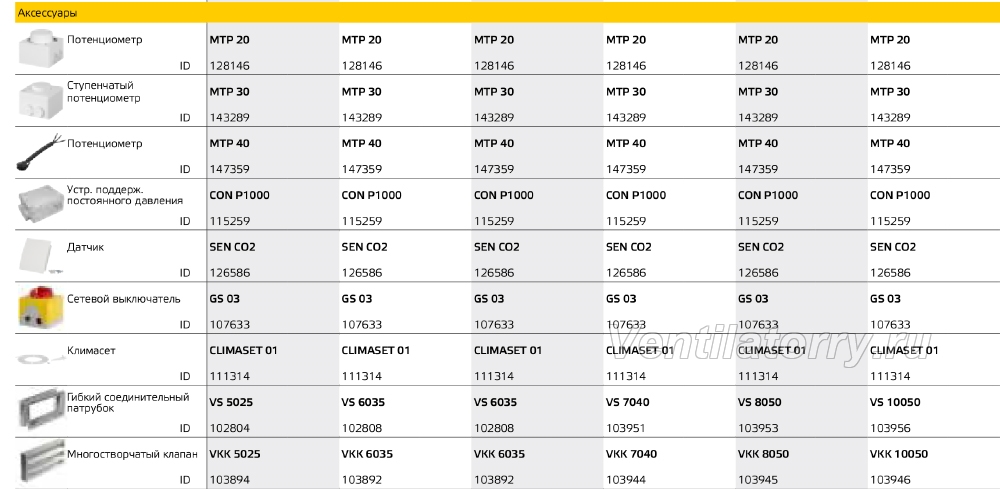 Аксессуары

| | | | | | | |
|---|---|---|---|---|---|---|
| Потенциометр | MTP 20 | MTP 20 | MTP 20 | MTP 20 | MTP 20 | MTP 20 |
| ID | 128146 | 128146 | 128146 | 128146 | 128146 | 128146 |
| Ступенчатый потенциометр | MTP 30 | MTP 30 | MTP 30 | MTP 30 | MTP 30 | MTP 30 |
| ID | 143289 | 143289 | 143289 | 143289 | 143289 | 143289 |
| Потенциометр | MTP 40 | MTP 40 | MTP 40 | MTP 40 | MTP 40 | MTP 40 |
| ID | 147359 | 147359 | 147359 | 147359 | 147359 | 147359 |
| Устр. поддерж. постоянного давления | CON P1000 | CON P1000 | CON P1000 | CON P1000 | CON P1000 | CON P1000 |
| ID | 115259 | 115259 | 115259 | 115259 | 115259 | 115259 |
| Датчик | SEN CO2 | SEN CO2 | SEN CO2 | SEN CO2 | SEN CO2 | SEN CO2 |
| ID | 126586 | 126586 | 126586 | 126586 | 126586 | 126586 |
| Сетевой выключатель | GS 03 | GS 03 | GS 03 | GS 03 | GS 03 | GS 03 |
| ID | 107633 | 107633 | 107633 | 107633 | 107633 | 107633 |
| Климасет | CLIMASET 01 | CLIMASET 01 | CLIMASET 01 | CLIMASET 01 | CLIMASET 01 | CLIMASET 01 |
| ID | 111314 | 111314 | 111314 | 111314 | 111314 | 111314 |
| Гибкий соединительный патрубок | VS 5025 | VS 6035 | VS 6035 | VS 7040 | VS 8050 | VS 10050 |
| ID | 102804 | 102808 | 102808 | 103951 | 103953 | 103956 |
| Многостворчатый клапан | VKK 5025 | VKK 6035 | VKK 6035 | VKK 7040 | VKK 8050 | VKK 10050 |
| ID | 103894 | 103892 | 103892 | 103944 | 103945 | 103946 |

Ventilatorry.ru